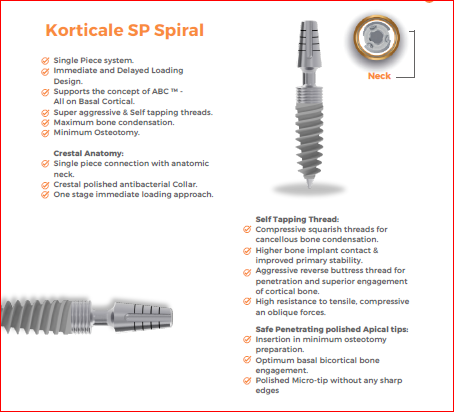 Korticale SP Spiral

Single Piece system.
Immediate and Delayed Loading Design.
Supports the concept of ABC ™ - All on Basal Cortical.
Super aggressive & Self tapping threads.
Maximum bone condensation.
Minimum Osteotomy.

Crestal Anatomy:
Single piece connection with anatomic neck.
Crestal polished antibacterial Collar.
One stage immediate loading approach.

Neck

Self Tapping Thread:
Compressive squarish threads for cancellous bone condensation.
Higher bone implant contact & improved primary stability.
Aggressive reverse buttress thread for penetration and superior engagement of cortical bone.
High resistance to tensile, compressive an oblique forces.

Safe Penetrating polished Apical tips:
Insertion in minimum osteotomy preparation.
Optimum basal bicortical bone engagement.
Polished Micro-tip without any sharp edges